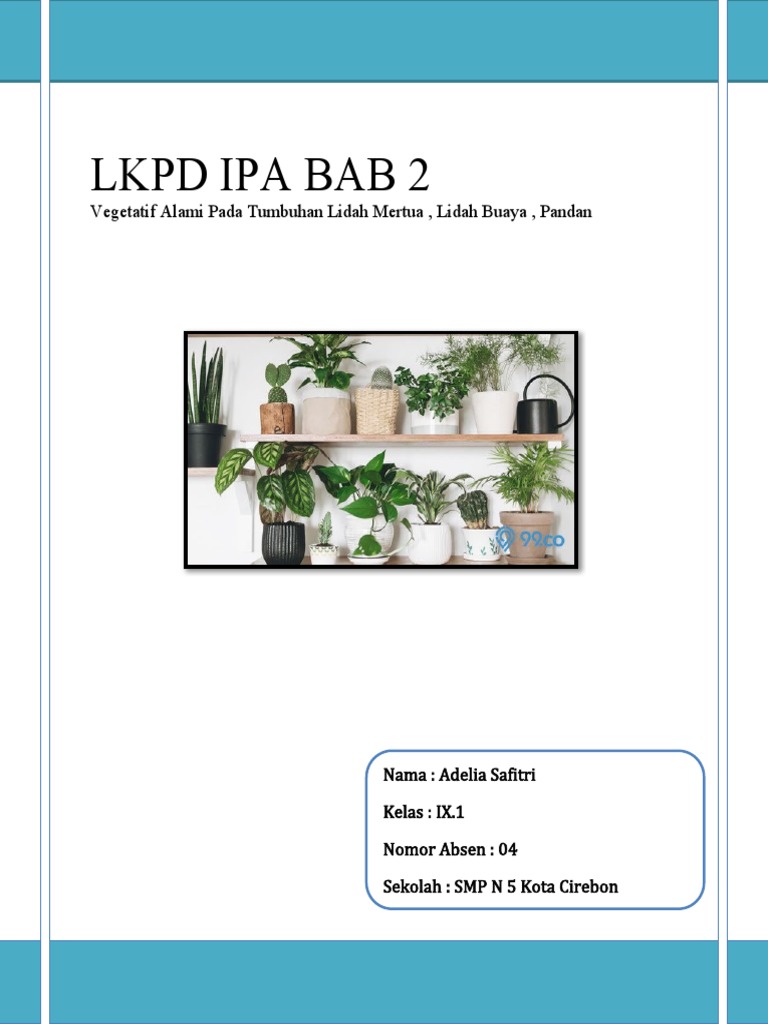 LKPD IPA BAB 2

Vegetatif Alami Pada Tumbuhan Lidah Mertua , Lidah Buaya , Pandan

99.co

Nama : Adelia Safitri

Kelas : IX.1

Nomor Absen : 04

Sekolah : SMP N 5 Kota Cirebon